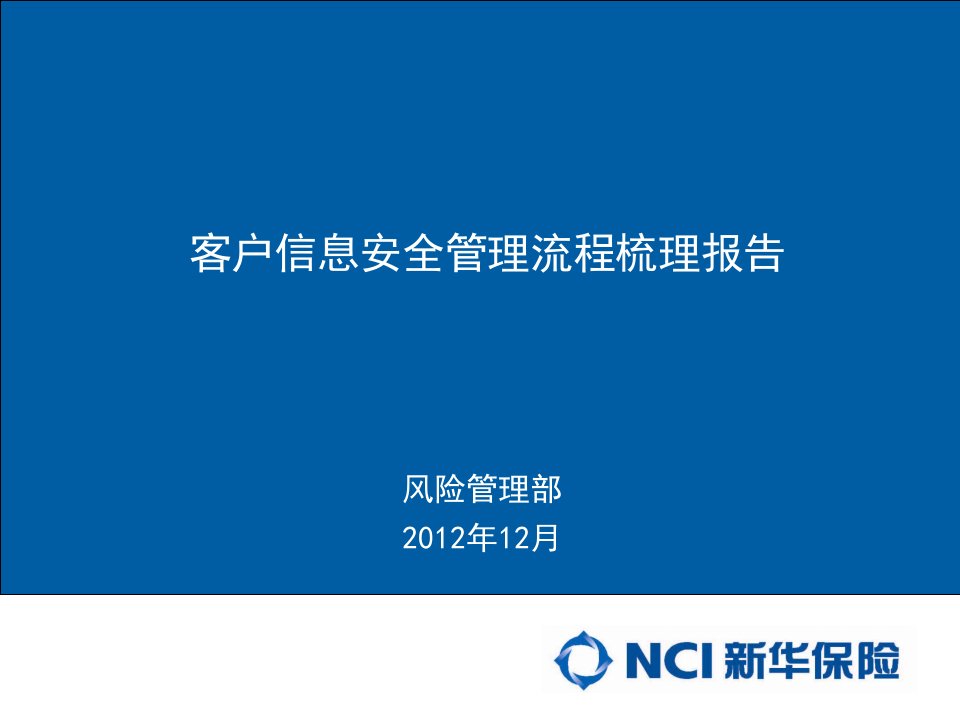 客户信息安全管理流程梳理报告

风险管理部
2012年12月

NCI 新华保险